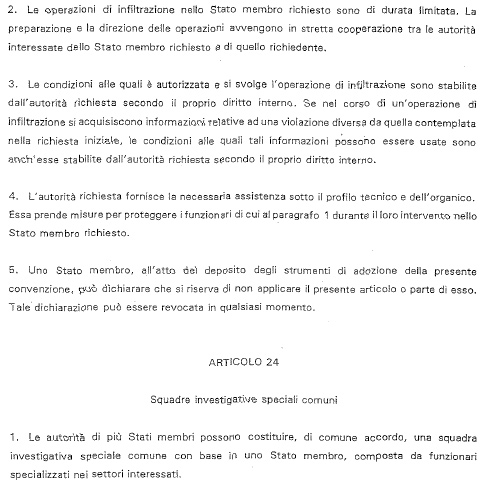 2. Le operazioni di infiltrazione nello Stato membro richiesto sono di durata limitata. La preparazione e la direzione delle operazioni avvengono in stretta cooperazione tra le autorità interessate dello Stato membro richiesto e di quello richiedente.

3. Le condizioni alle quali è autorizzata e si svolge l'operazione di infiltrazione sono stabilite dall'autorità richiesta secondo il proprio diritto interno. Se nel corso di un'operazione di infiltrazione si acquisiscono informazioni relative ad una violazione diversa da quella contemplata nella richiesta iniziale, le condizioni alle quali tali informazioni possono essere usate sono anch'esse stabilite dall'autorità richiesta secondo il proprio diritto interno.

4. L'autorità richiesta fornisce la necessaria assistenza sotto il profilo tecnico e dell'organico. Essa prende misure per proteggere i funzionari di cui al paragrafo 1 durante il loro intervento nello Stato membro richiesto.

5. Uno Stato membro, all'atto del deposito degli strumenti di adozione della presente convenzione, può dichiarare che si riserva di non applicare il presente articolo o parte di esso. Tale dichiarazione può essere revocata in qualsiasi momento.

ARTICOLO 24

Squadre investigative speciali comuni

1. Le autorità di più Stati membri possono costituire, di comune accordo, una squadra investigativa speciale comune con base in uno Stato membro, composta da funzionari specializzati nei settori interessati.